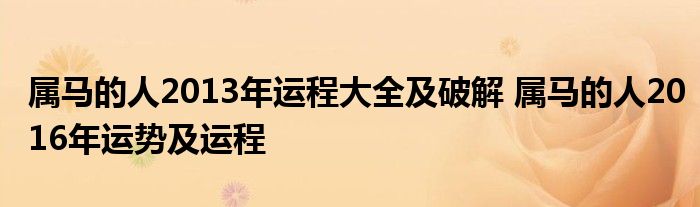 属马的人2013年运程大全及破解 属马的人2016年运势及运程